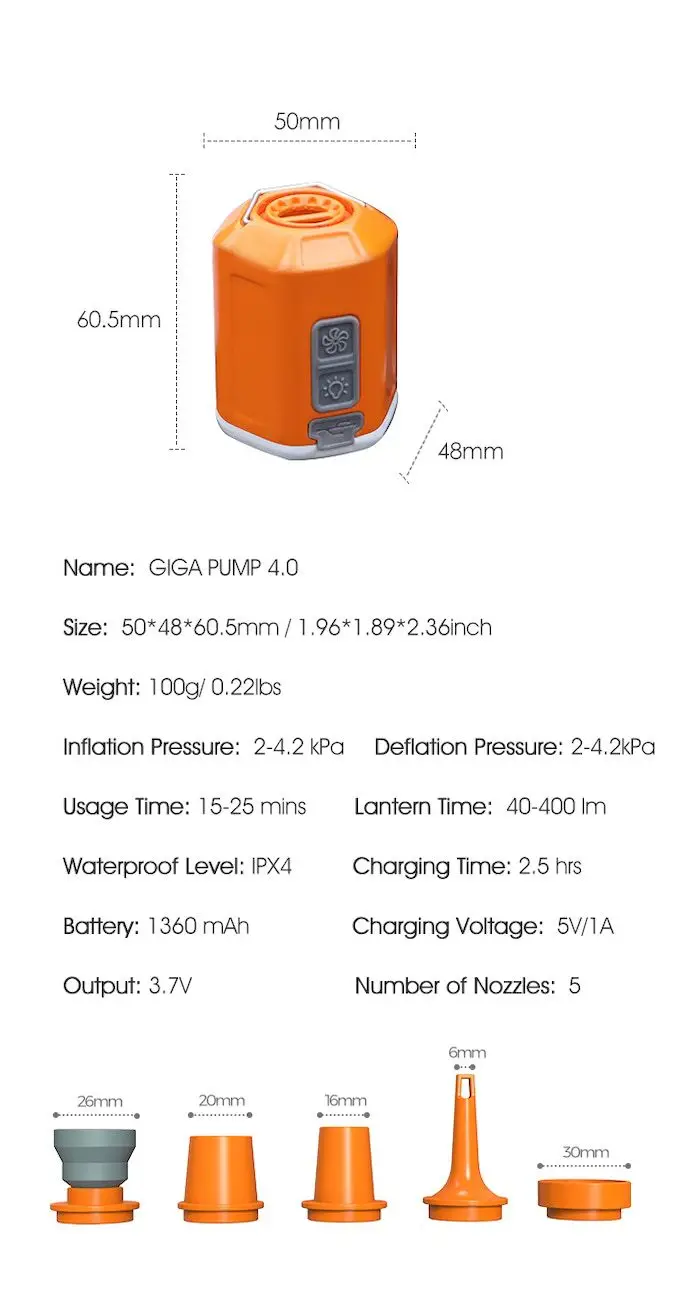 50mm

60.5mm

48mm

Name: GIGA PUMP 4.0

Size: 50*48*60.5mm / 1.96*1.89*2.36inch

Weight: 100g/ 0.22lbs

Inflation Pressure: 2-4.2 kPa Deflation Pressure: 2-4.2kPa

Usage Time: 15-25 mins Lantern Time: 40-400 lm

Waterproof Level: IPX4 Charging Time: 2.5 hrs

Battery: 1360 mAh Charging Voltage: 5V/1A

Output: 3.7V Number of Nozzles: 5

26mm

20mm

16mm

6mm

30mm